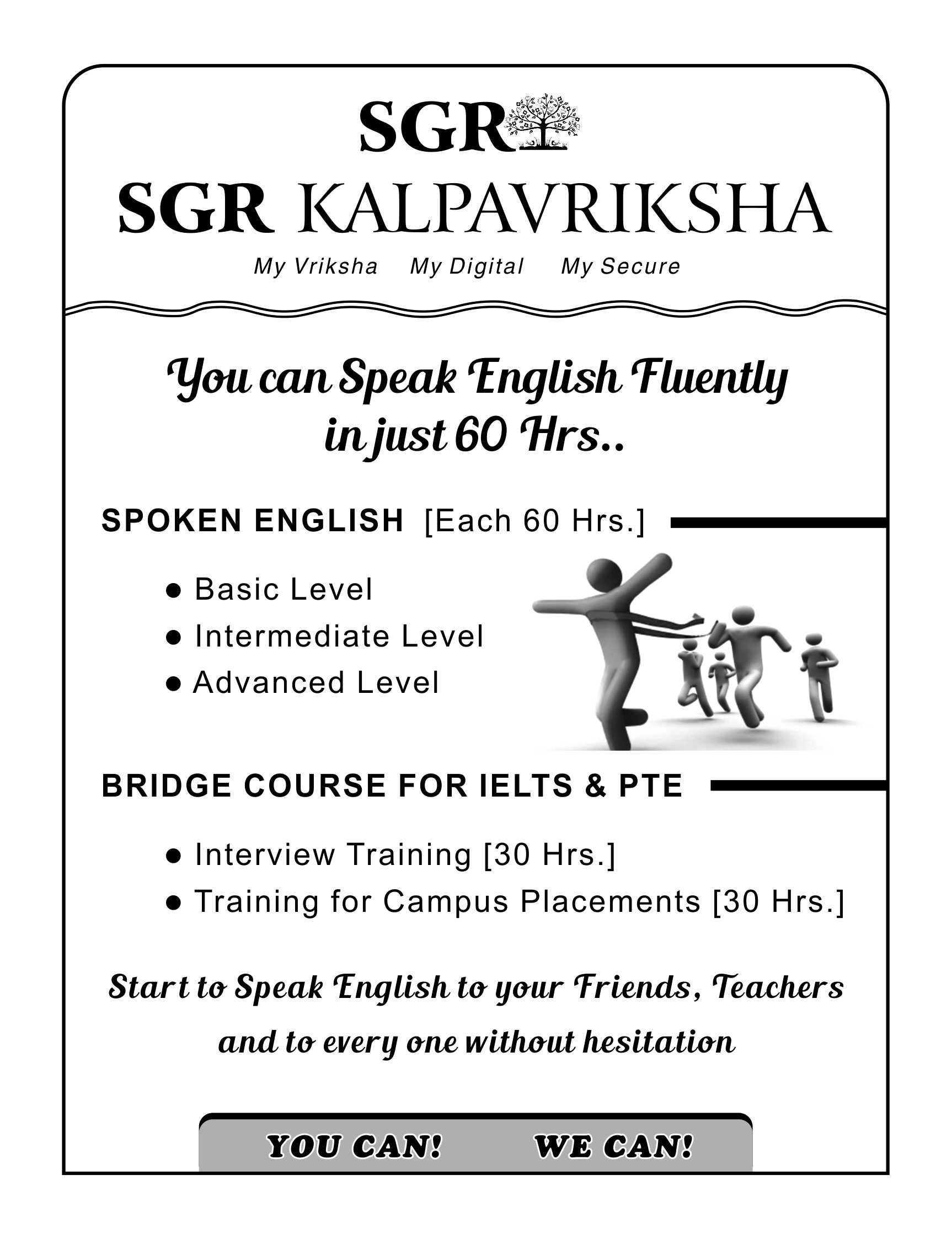 SGR

SGR KALPAVRIKSHA

My Vriksha   My Digital   My Secure

You can Speak English Fluently in just 60 Hrs..

SPOKEN ENGLISH [Each 60 Hrs.]

• Basic Level
• Intermediate Level
• Advanced Level

BRIDGE COURSE FOR IELTS & PTE

• Interview Training [30 Hrs.]
• Training for Campus Placements [30 Hrs.]

Start to Speak English to your Friends, Teachers and to every one without hesitation

YOU CAN!   WE CAN!